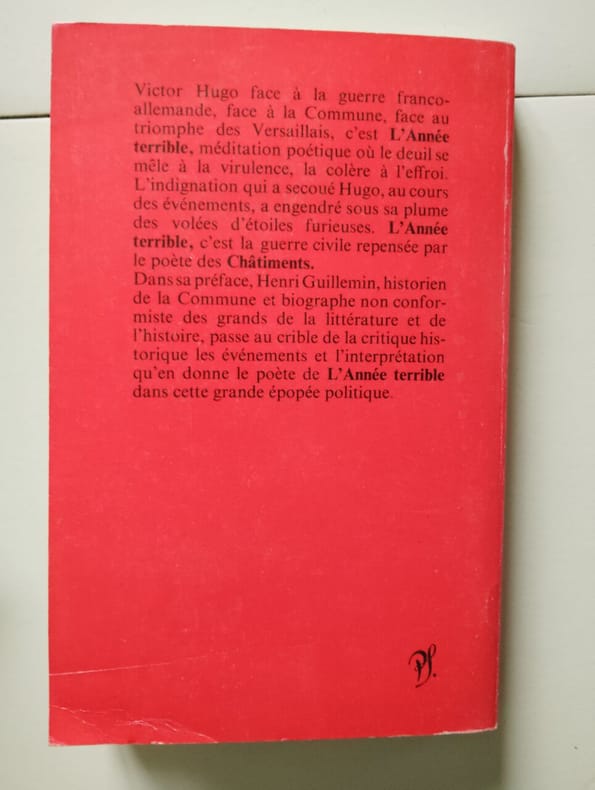 Victor Hugo face à la guerre franco-allemande, face à la Commune, face au triomphe des Versaillais, c'est L'Année terrible, méditation poétique où le deuil se mêle à la virulence, la colère à l'effroi. L'indignation qui a secoué Hugo, au cours des événements, a engendré sous sa plume des volées d'étoiles furieuses. L'Année terrible, c'est la guerre civile repensée par le poète des Châtiments.
Dans sa préface, Henri Guillemin, historien de la Commune et biographe non conformiste des grands de la littérature et de l'histoire, passe au crible de la critique historique les événements et l'interprétation qu'en donne le poète de L'Année terrible dans cette grande épopée politique.

Pf.